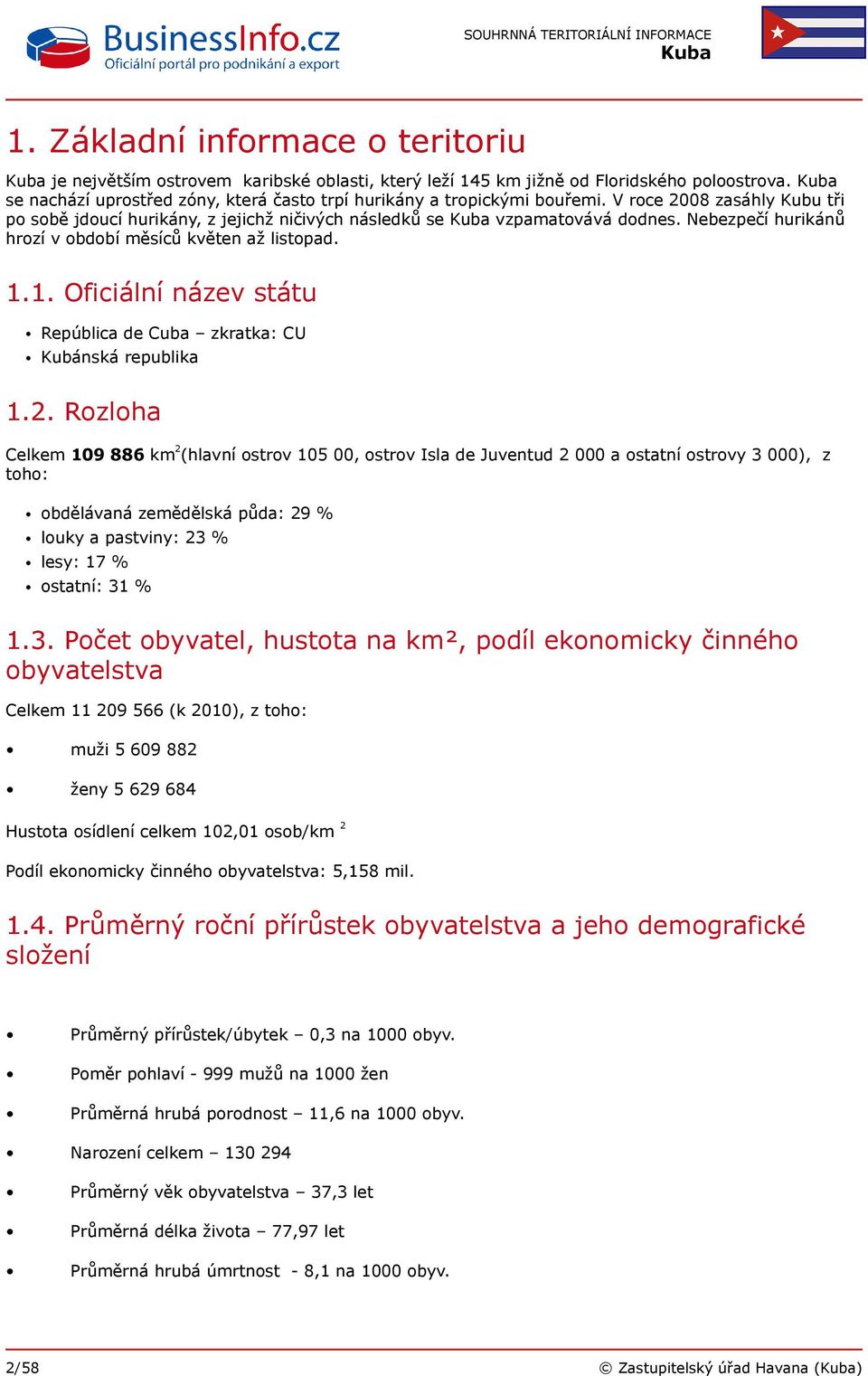 BusinessInfo.cz
Oficiální portál pro podnikání a export

SOUHRNNÁ TERITORIÁLNÍ INFORMACE
Kuba

1. Základní informace o teritoriu

Kuba je největším ostrovem karibské oblasti, který leží 145 km jižně od Floridského poloostrova. Kuba se nachází uprostřed zóny, která často trpí hurikány a tropickými bouřemi. V roce 2008 zasáhly Kubu tři po sobě jdoucí hurikány, z jejichž ničivých následků se Kuba vzpamatovává dodnes. Nebezpečí hurikánů hrozí v období měsíců květen až listopad.

1.1. Oficiální název státu

• República de Cuba – zkratka: CU
• Kubánská republika

1.2. Rozloha

Celkem **109 886** km$^2$(hlavní ostrov 105 00, ostrov Isla de Juventud 2 000 a ostatní ostrovy 3 000), z toho:

• obdělávaná zemědělská půda: 29 %
• louky a pastviny: 23 %
• lesy: 17 %
• ostatní: 31 %

1.3. Počet obyvatel, hustota na km², podíl ekonomicky činného obyvatelstva

Celkem 11 209 566 (k 2010), z toho:

• muži 5 609 882
• ženy 5 629 684

Hustota osídlení celkem 102,01 osob/km $^2$

Podíl ekonomicky činného obyvatelstva: 5,158 mil.

1.4. Průměrný roční přírůstek obyvatelstva a jeho demografické složení

• Průměrný přírůstek/úbytek – 0,3 na 1000 obyv.
• Poměr pohlaví - 999 mužů na 1000 žen
• Průměrná hrubá porodnost – 11,6 na 1000 obyv.
• Narození celkem – 130 294
• Průměrný věk obyvatelstva – 37,3 let
• Průměrná délka života – 77,97 let
• Průměrná hrubá úmrtnost - 8,1 na 1000 obyv.

2/58 © Zastupitelský úřad Havana (Kuba)